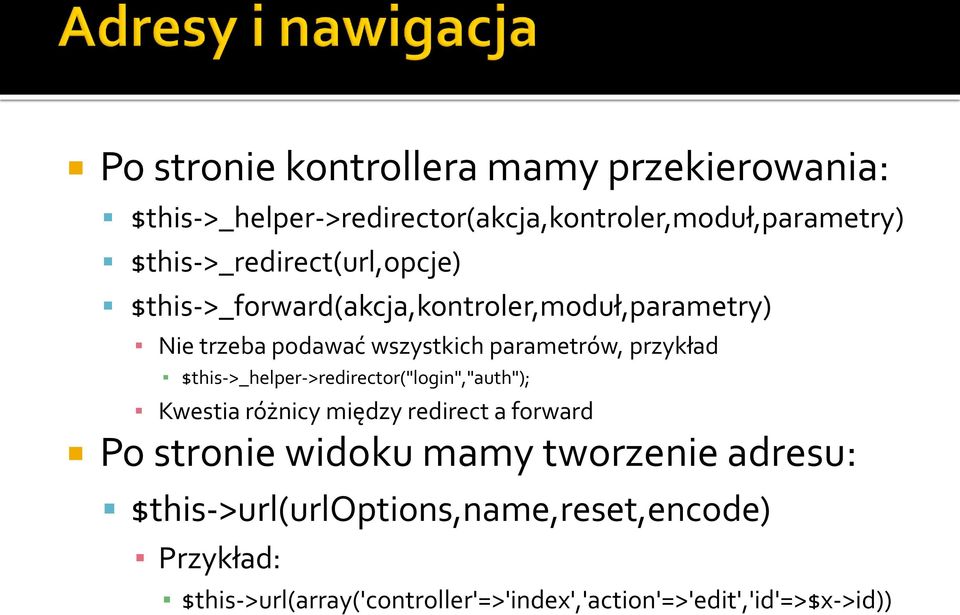 Adresy i nawigacja

Po stronie kontrollera mamy przekierowania:

$this->_helper->redirector(akcja,kontroler,moduł,parametry)

$this->_redirect(url,opcje)

$this->_forward(akcja,kontroler,moduł,parametry)

Nie trzeba podawać wszystkich parametrów, przykład

$this->_helper->redirector("login","auth");

Kwestia różnicy między redirect a forward

Po stronie widoku mamy tworzenie adresu:

$this->url(urlOptions,name,reset,encode)

Przykład:

$this->url(array('controller'=>'index','action'=>'edit','id'=>$x->id))